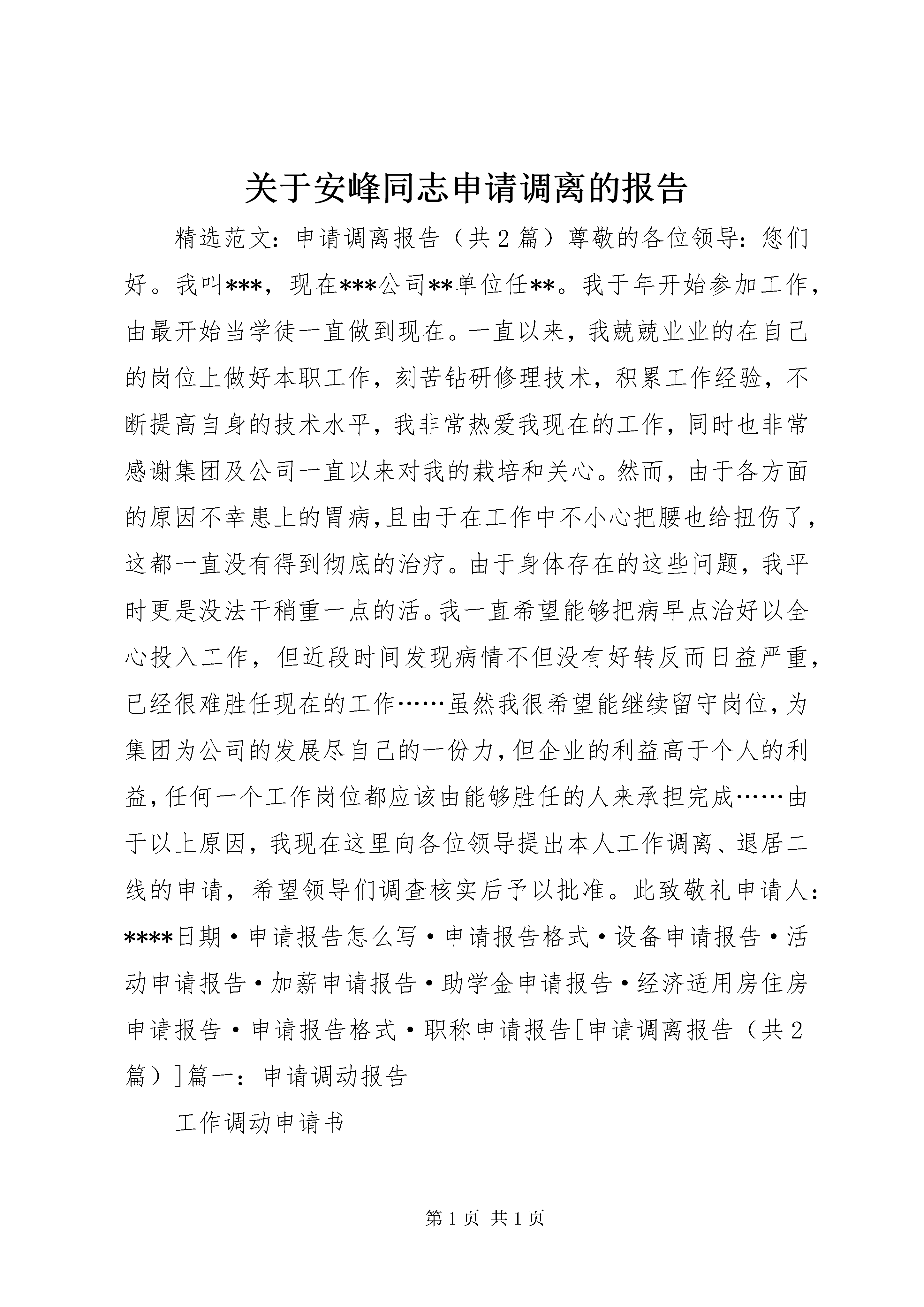 关于安峰同志申请调离的报告

精选范文：申请调离报告（共2篇）尊敬的各位领导：您们好。我叫***，现在***公司**单位任**。我于年开始参加工作，由最开始当学徒一直做到现在。一直以来，我兢兢业业的在自己的岗位上做好本职工作，刻苦钻研修理技术，积累工作经验，不断提高自身的技术水平，我非常热爱我现在的工作，同时也非常感谢集团及公司一直以来对我的栽培和关心。然而，由于各方面的原因不幸患上的胃病，且由于在工作中不小心把腰也给扭伤了，这都一直没有得到彻底的治疗。由于身体存在的这些问题，我平时更是没法干稍重一点的活。我一直希望能够把病早点治好以全心投入工作，但近段时间发现病情不但没有好转反而日益严重，已经很难胜任现在的工作……虽然我很希望能继续留守岗位，为集团为公司的发展尽自己的一份力，但企业的利益高于个人的利益，任何一个工作岗位都应该由能够胜任的人来承担完成……由于以上原因，我现在这里向各位领导提出本人工作调离、退居二线的申请，希望领导们调查核实后予以批准。此致敬礼申请人：****日期·申请报告怎么写·申请报告格式·设备申请报告·活动申请报告·加薪申请报告·助学金申请报告·经济适用房住房申请报告·申请报告格式·职称申请报告[申请调离报告（共2篇）]篇一：申请调动报告

工作调动申请书

第1页 共1页